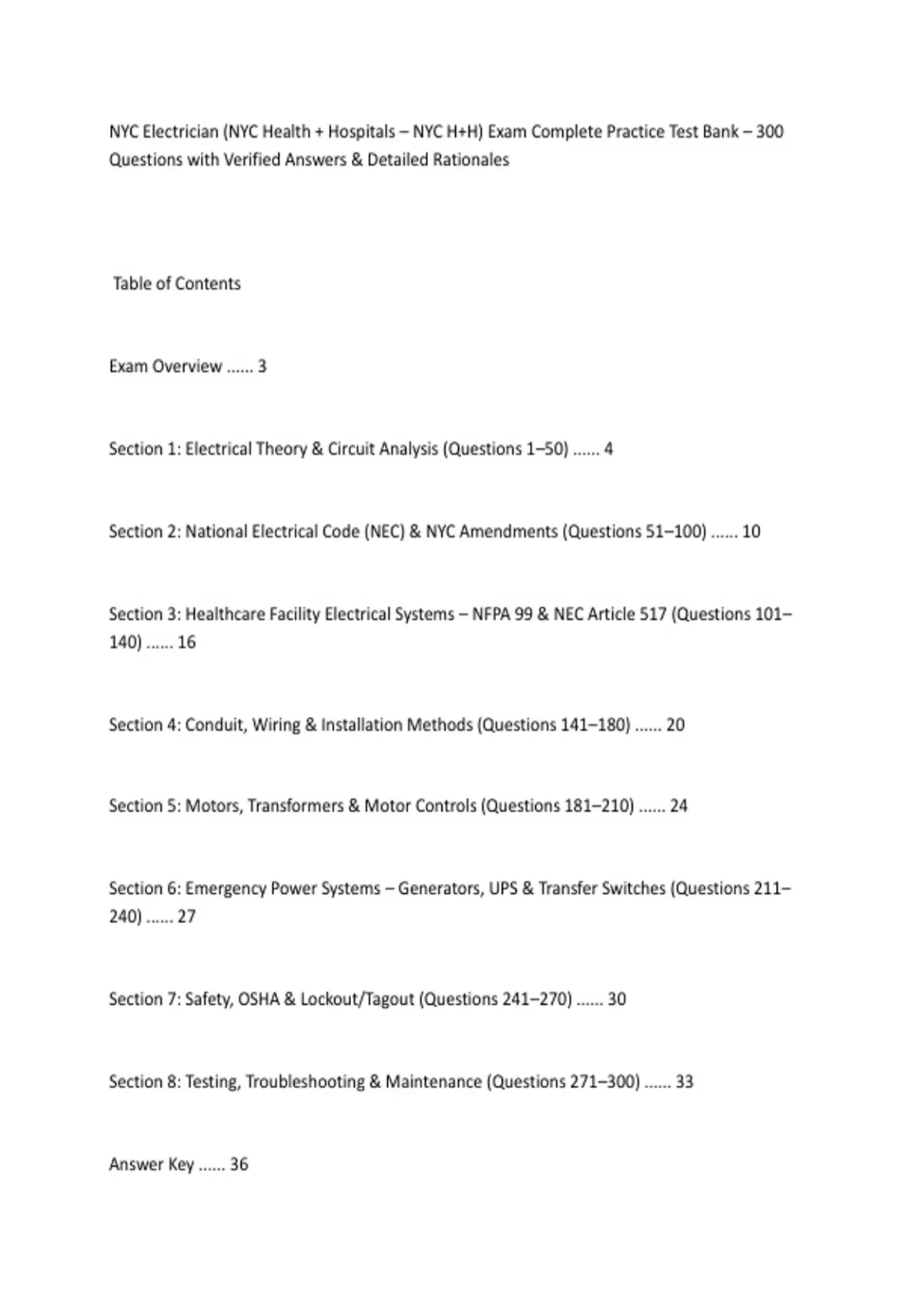 NYC Electrician (NYC Health + Hospitals – NYC H+H) Exam Complete Practice Test Bank – 300 Questions with Verified Answers & Detailed Rationales

Table of Contents

Exam Overview ...... 3

Section 1: Electrical Theory & Circuit Analysis (Questions 1–50) ...... 4

Section 2: National Electrical Code (NEC) & NYC Amendments (Questions 51–100) ...... 10

Section 3: Healthcare Facility Electrical Systems – NFPA 99 & NEC Article 517 (Questions 101–140) ...... 16

Section 4: Conduit, Wiring & Installation Methods (Questions 141–180) ...... 20

Section 5: Motors, Transformers & Motor Controls (Questions 181–210) ...... 24

Section 6: Emergency Power Systems – Generators, UPS & Transfer Switches (Questions 211–240) ...... 27

Section 7: Safety, OSHA & Lockout/Tagout (Questions 241–270) ...... 30

Section 8: Testing, Troubleshooting & Maintenance (Questions 271–300) ...... 33

Answer Key ...... 36